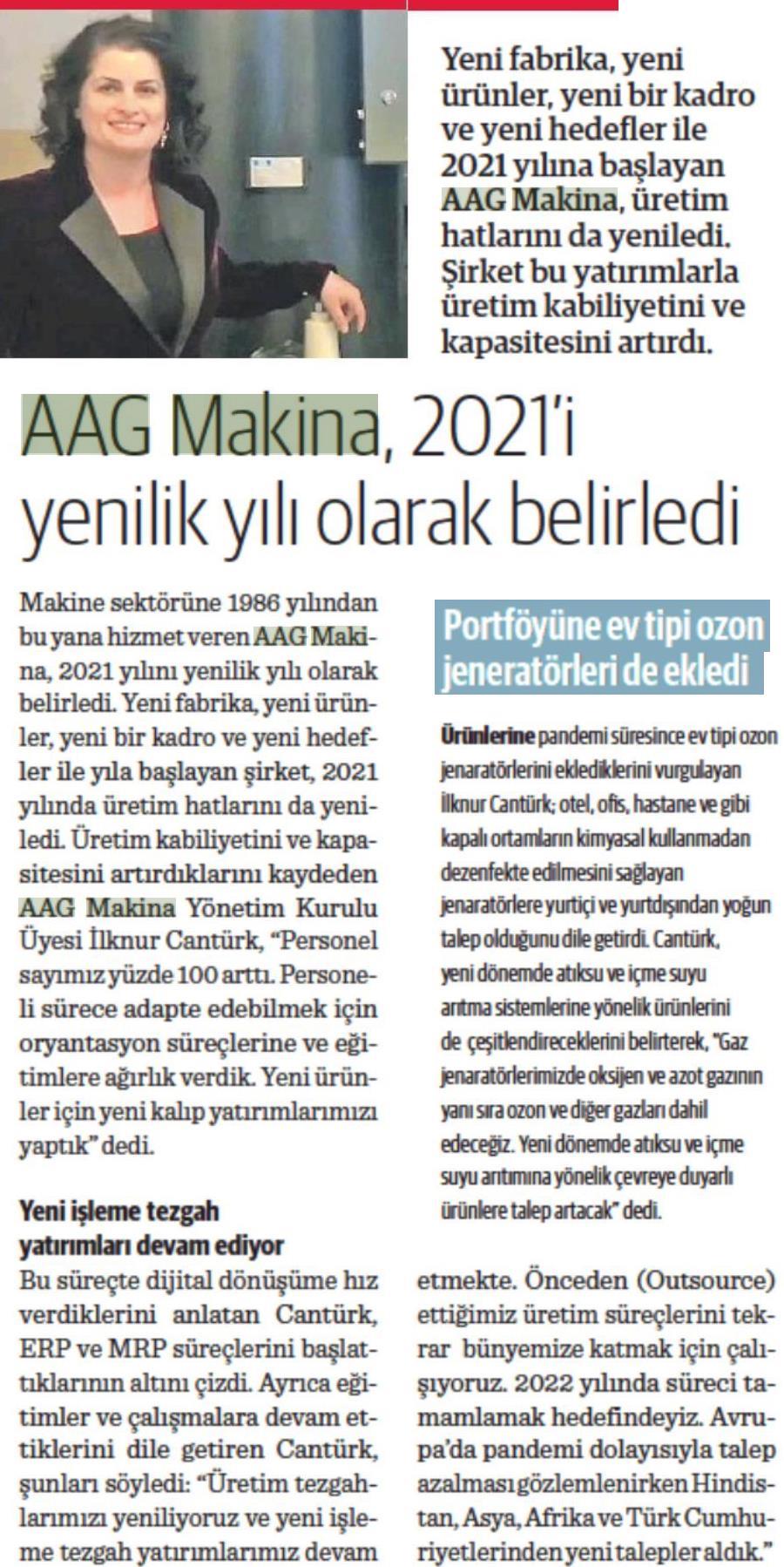 Yeni fabrika, yeni ürünler, yeni bir kadro ve yeni hedefler ile 2021 yılına başlayan AAG Makina, üretim hatlarını da yeniledi. Şirket bu yatırımlarla üretim kabiliyetini ve kapasitesini artırdı.

AAG Makina, 2021'i yenilik yılı olarak belirledi

Makine sektörüne 1986 yılından bu yana hizmet veren AAG Makina, 2021 yılını yenilik yılı olarak belirledi. Yeni fabrika, yeni ürünler, yeni bir kadro ve yeni hedefler ile yıla başlayan şirket, 2021 yılında üretim hatlarını da yeniledi. Üretim kabiliyetini ve kapasitesini artırdıklarını kaydeden AAG Makina Yönetim Kurulu Üyesi İlknur Cantürk, "Personel sayımız yüzde 100 arttı. Personeli sürece adapte edebilmek için oryantasyon süreçlerine ve eğitimlere ağırlık verdik. Yeni ürünler için yeni kalıp yatırımlarımızı yaptık" dedi.

Yeni işleme tezgah yatırımları devam ediyor
Bu süreçte dijital dönüşüme hız verdiklerini anlatan Cantürk, ERP ve MRP süreçlerini başlattıklarının altını çizdi. Ayrıca eğitimler ve çalışmalara devam ettiklerini dile getiren Cantürk, şunları söyledi: "Üretim tezgahlarımızı yeniliyoruz ve yeni işleme tezgah yatırımlarımız devam etmekte. Önceden (Outsource) ettiğimiz üretim süreçlerini tekrar bünyemize katmak için çalışıyoruz. 2022 yılında süreci tamamlamak hedefindeyiz. Avrupa'da pandemi dolayısıyla talep azalması gözlemlenirken Hindistan, Asya, Afrika ve Türk Cumhuriyetlerinden yeni talepler aldık."

Portföyüne ev tipi ozon jeneratörleri de ekledi

Ürünlerine pandemi süresince ev tipi ozon jenaratörlerini eklediklerini vurgulayan İlknur Cantürk; otel, ofis, hastane ve gibi kapalı ortamların kimyasal kullanmadan dezenfekte edilmesini sağlayan jenaratörlere yurtiçi ve yurtdışından yoğun talep olduğunu dile getirdi. Cantürk, yeni dönemde atıksu ve içme suyu arıtma sistemlerine yönelik ürünlerini de çeşitlendireceklerini belirterek, "Gaz jenaratörlerimizde oksijen ve azot gazının yanı sıra ozon ve diğer gazları dahil edeceğiz. Yeni dönemde atıksu ve içme suyu arıtımına yönelik çevreye duyarlı ürünlere talep artacak" dedi.